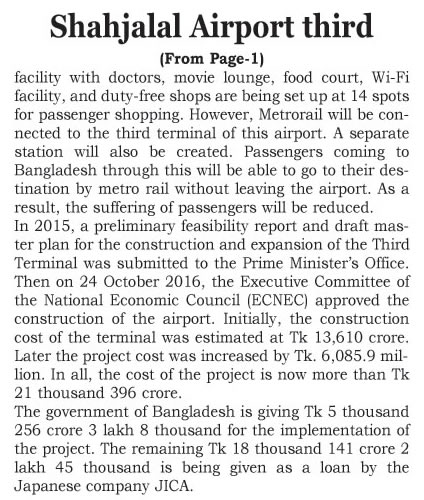 Shahjalal Airport third

(From Page-1)

facility with doctors, movie lounge, food court, Wi-Fi facility, and duty-free shops are being set up at 14 spots for passenger shopping. However, Metrorail will be connected to the third terminal of this airport. A separate station will also be created. Passengers coming to Bangladesh through this will be able to go to their destination by metro rail without leaving the airport. As a result, the suffering of passengers will be reduced.

In 2015, a preliminary feasibility report and draft master plan for the construction and expansion of the Third Terminal was submitted to the Prime Minister's Office. Then on 24 October 2016, the Executive Committee of the National Economic Council (ECNEC) approved the construction of the airport. Initially, the construction cost of the terminal was estimated at Tk 13,610 crore. Later the project cost was increased by Tk. 6,085.9 million. In all, the cost of the project is now more than Tk 21 thousand 396 crore.

The government of Bangladesh is giving Tk 5 thousand 256 crore 3 lakh 8 thousand for the implementation of the project. The remaining Tk 18 thousand 141 crore 2 lakh 45 thousand is being given as a loan by the Japanese company JICA.